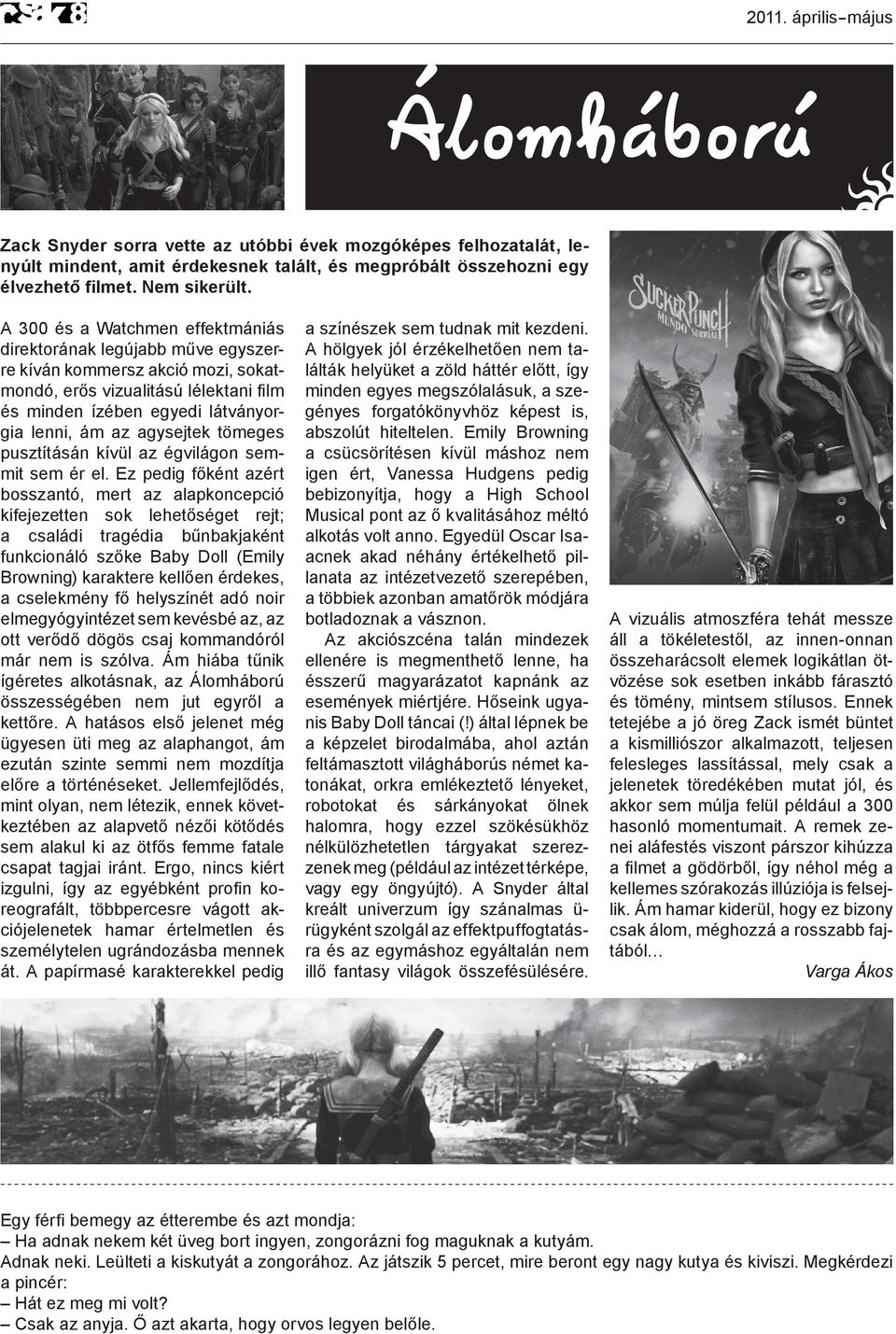 78

2011. április–május

Álomháború

Zack Snyder sorra vette az utóbbi évek mozgóképes felhozatalát, lenyúlt mindent, amit érdekesnek talált, és megpróbált összehozni egy élvezhető filmet. Nem sikerült.

A 300 és a Watchmen effektmániás direktorának legújabb műve egyszerre kíván kommersz akció mozi, sokatmondó, erős vizualitású lélektani film és minden ízében egyedi látványorgia lenni, ám az agysejtek tömeges pusztításán kívül az égvilágon semmit sem ér el. Ez pedig főként azért bosszantó, mert az alapkoncepció kifejezetten sok lehetőséget rejt; a családi tragédia bűnbakjaként funkcionáló szőke Baby Doll (Emily Browning) karaktere kellően érdekes, a cselekmény fő helyszínét adó noir elmegyógyintézet sem kevésbé az, az ott verődő dögös csaj kommandóról már nem is szólva. Ám hiába tűnik ígéretes alkotásnak, az Álomháború összességében nem jut egyről a kettőre. A hatásos első jelenet még ügyesen üti meg az alaphangot, ám ezután szinte semmi nem mozdítja előre a történéseket. Jellemfejlődés, mint olyan, nem létezik, ennek következtében az alapvető nézői kötődés sem alakul ki az ötfős femme fatale csapat tagjai iránt. Ergo, nincs kiért izgulni, így az egyébként profin koreografált, többpercesre vágott akciójelenetek hamar értelmetlen és személytelen ugrándozásba mennek át. A papírmasé karakterekkel pedig a színészek sem tudnak mit kezdeni. A hölgyek jól érzékelhetően nem találták helyüket a zöld háttér előtt, így minden egyes megszólalásuk, a szegényes forgatókönyvhöz képest is, abszolút hiteltelen. Emily Browning a csücsörítésen kívül máshoz nem igen ért, Vanessa Hudgens pedig bebizonyítja, hogy a High School Musical pont az ő kvalitásához méltó alkotás volt anno. Egyedül Oscar Isaacnek akad néhány értékelhető pillanata az intézetvezető szerepében, a többiek azonban amatőrök módjára botladoznak a vásznon.

Az akciószcéna talán mindezek ellenére is megmenthető lenne, ha ésszerű magyarázatot kapnánk az események miértjére. Hőseink ugyanis Baby Doll táncai (!) által lépnek be a képzelet birodalmába, ahol aztán feltámasztott világháborús német katonákat, orkra emlékeztető lényeket, robotokat és sárkányokat ölnek halomra, hogy ezzel szökésükhöz nélkülözhetetlen tárgyakat szerezzenek meg (például az intézet térképe, vagy egy öngyújtó). A Snyder által kreált univerzum így szánalmas ürügyként szolgál az effektpuffogtatásra és az egymáshoz egyáltalán nem illő fantasy világok összefésülésére.

SUCKER PUNCH
MUNDO SURREAL

A vizuális atmoszféra tehát messze áll a tökéletestől, az innen-onnan összeharácsolt elemek logikátlan ötvözése sok esetben inkább fárasztó és tömény, mintsem stílusos. Ennek tetejébe a jó öreg Zack ismét büntet a kismilliószor alkalmazott, teljesen felesleges lassítással, mely csak a jelenetek töredékében mutat jól, és akkor sem múlja felül például a 300 hasonló momentumait. A remek zenei aláfestés viszont párszor kihúzza a filmet a gödörből, így néhol még a kellemes szórakozás illúziója is felsejlik. Ám hamar kiderül, hogy ez bizony csak álom, méghozzá a rosszabb fajtából…

Varga Ákos

Egy férfi bemegy az étterembe és azt mondja:
– Ha adnak nekem két üveg bort ingyen, zongorázni fog maguknak a kutyám.
Adnak neki. Leülteti a kiskutyát a zongorához. Az játszik 5 percet, mire beront egy nagy kutya és kiviszi. Megkérdezi a pincér:
– Hát ez meg mi volt?
– Csak az anyja. Ő azt akarta, hogy orvos legyen belőle.